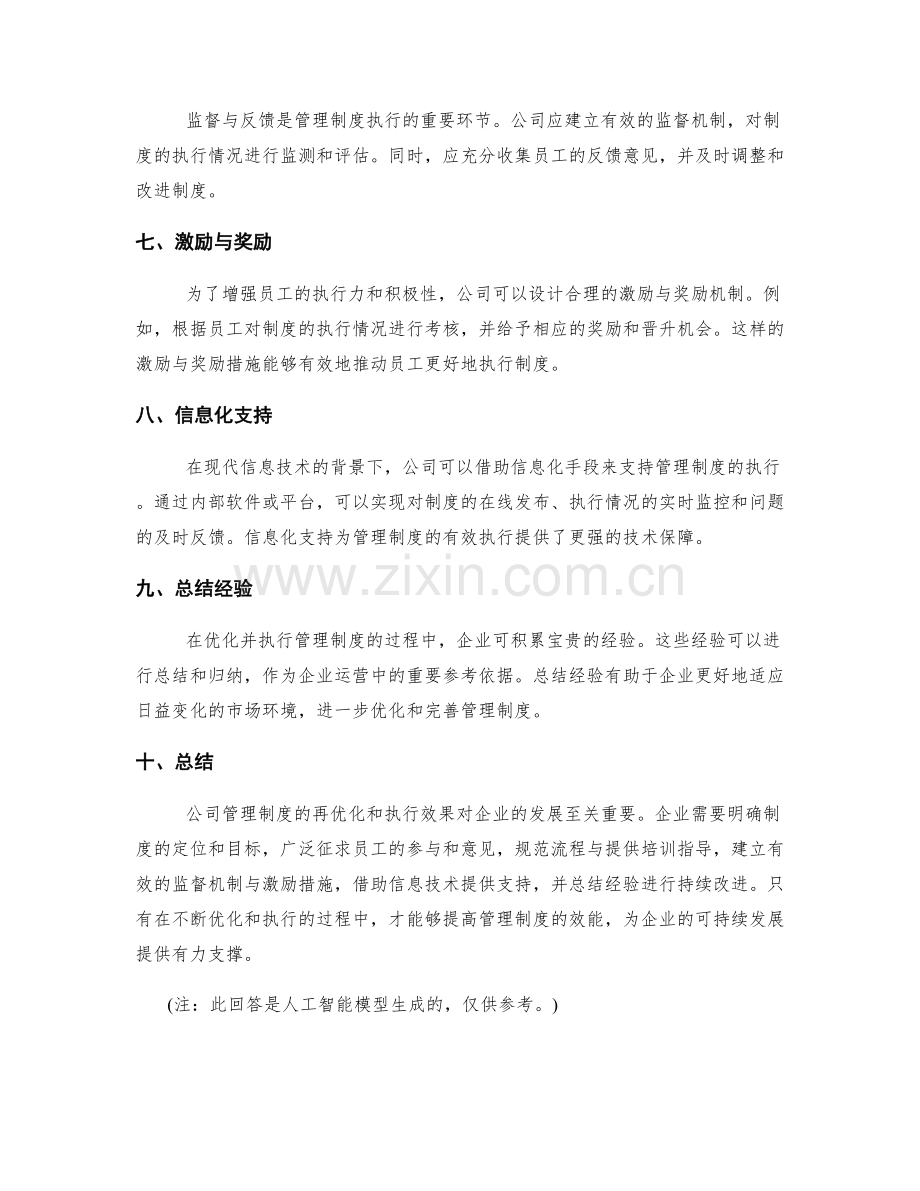 监督与反馈是管理制度执行的重要环节。公司应建立有效的监督机制，对制度的执行情况进行监测和评估。同时，应充分收集员工的反馈意见，并及时调整和改进制度。

七、激励与奖励

为了增强员工的执行力和积极性，公司可以设计合理的激励与奖励机制。例如，根据员工对制度的执行情况进行考核，并给予相应的奖励和晋升机会。这样的激励与奖励措施能够有效地推动员工更好地执行制度。

八、信息化支持

在现代信息技术的背景下，公司可以借助信息化手段来支持管理制度的执行。通过内部软件或平台，可以实现对制度的在线发布、执行情况的实时监控和问题的及时反馈。信息化支持为管理制度的有效执行提供了更强的技术保障。

www.zixin.com.cn

九、总结经验

在优化并执行管理制度的过程中，企业可积累宝贵的经验。这些经验可以进行总结和归纳，作为企业运营中的重要参考依据。总结经验有助于企业更好地适应日益变化的市场环境，进一步优化和完善管理制度。

十、总结

公司管理制度的再优化和执行效果对企业的发展至关重要。企业需要明确制度的定位和目标，广泛征求员工的参与和意见，规范流程与提供培训指导，建立有效的监督机制与激励措施，借助信息技术提供支持，并总结经验进行持续改进。只有在不断优化和执行的过程中，才能够提高管理制度的效能，为企业的可持续发展提供有力支撑。

(注：此回答是人工智能模型生成的，仅供参考。)